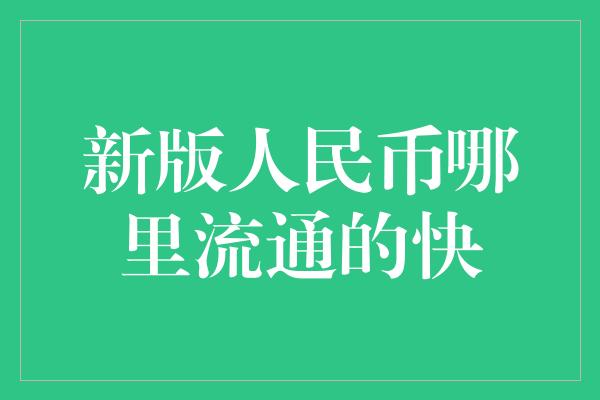 新版人民币哪里流通的快